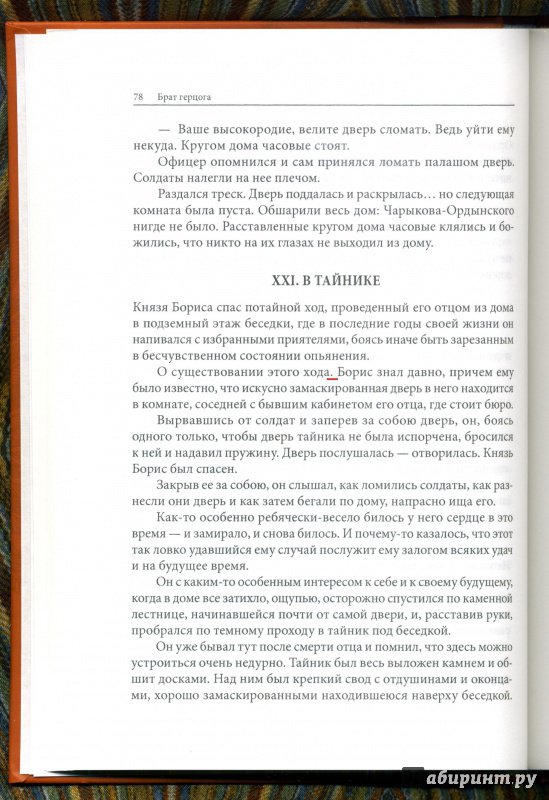 78 Брат герцога

— Ваше высокородие, велите дверь сломать. Ведь уйти ему некуда. Кругом дома часовые стоят.

Офицер опомнился и сам принялся ломать палашом дверь. Солдаты налегли на нее плечом.

Раздался треск. Дверь поддалась и раскрылась… но следующая комната была пуста. Обшарили весь дом: Чарыкова-Ордынского нигде не было. Расставленные кругом дома часовые клялись и божились, что никто на их глазах не выходил из дому.

XXI. В ТАЙНИКЕ

Князя Бориса спас потайной ход, проведенный его отцом из дома в подземный этаж беседки, где в последние годы своей жизни он напивался с избранными приятелями, боясь иначе быть зарезанным в бесчувственном состоянии опьянения.

О существовании этого хода, Борис знал давно, причем ему было известно, что искусно замаскированная дверь в него находится в комнате, соседней с бывшим кабинетом его отца, где стоит бюро.

Вырвавшись от солдат и заперев за собою дверь, он, боясь одного только, чтобы дверь тайника не была испорчена, бросился к ней и надавил пружину. Дверь послушалась — отворилась. Князь Борис был спасен.

Закрыв ее за собою, он слышал, как ломились солдаты, как разнесли они дверь и как затем бегали по дому, напрасно ища его.

Как-то особенно ребячески-весело билось у него сердце в это время — и замирало, и снова билось. И почему-то казалось, что этот так ловко удавшийся ему случай послужит ему залогом всяких удач и на будущее время.

Он с каким-то особенным интересом к себе и к своему будущему, когда в доме все затихло, ощупью, осторожно спустился по каменной лестнице, начинавшейся почти от самой двери, и, расставив руки, пробрался по темному проходу в тайник под беседкой.

Он уже бывал тут после смерти отца и помнил, что здесь можно устроиться очень недурно. Тайник был весь выложен камнем и обшит досками. Над ним был крепкий свод с отдушинами и оконцами, хорошо замаскированными находившеюся наверху беседкой.

абиринт.ру